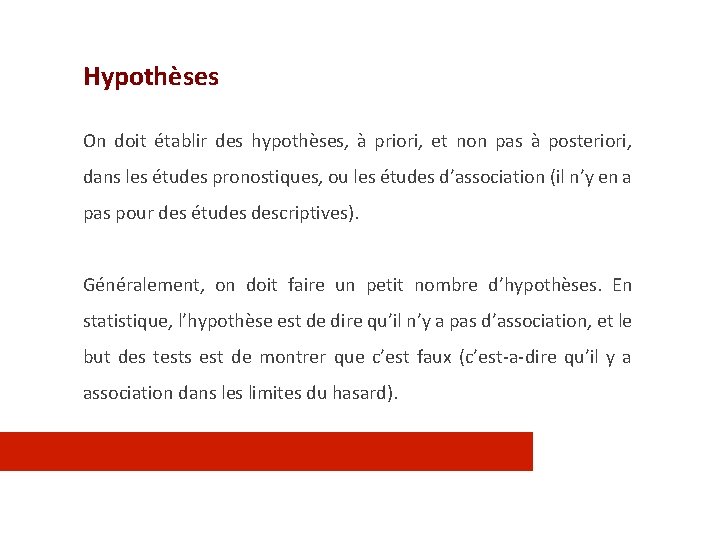 Hypothèses

On doit établir des hypothèses, à priori, et non pas à posteriori, dans les études pronostiques, ou les études d'association (il n'y en a pas pour des études descriptives).

Généralement, on doit faire un petit nombre d'hypothèses. En statistique, l'hypothèse est de dire qu'il n'y a pas d'association, et le but des tests est de montrer que c'est faux (c'est-a-dire qu'il y a association dans les limites du hasard).